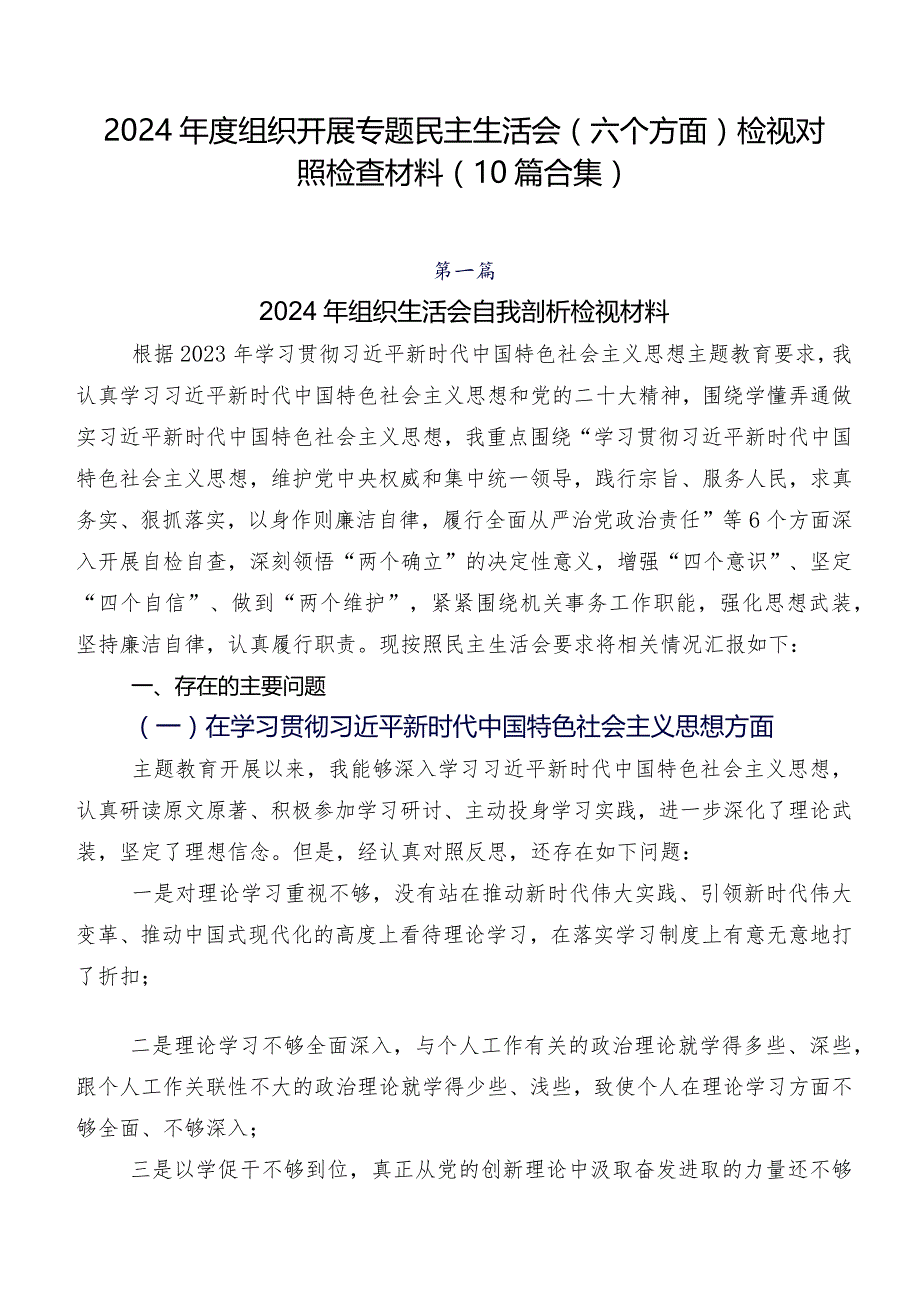 2024年度组织开展专题民主生活会（六个方面）检视对照检查材料（10篇合集）

第一篇

2024年组织生活会自我剖析检视材料

根据2023年学习贯彻习近平新时代中国特色社会主义思想主题教育要求，我认真学习习近平新时代中国特色社会主义思想和党的二十大精神，围绕学懂弄通做实习近平新时代中国特色社会主义思想，我重点围绕“学习贯彻习近平新时代中国特色社会主义思想，维护党中央权威和集中统一领导，践行宗旨、服务人民，求真务实、狠抓落实，以身作则廉洁自律，履行全面从严治党政治责任”等6个方面深入开展自检自查，深刻领悟“两个确立”的决定性意义，增强“四个意识”、坚定“四个自信”、做到“两个维护”，紧紧围绕机关事务工作职能，强化思想武装，坚持廉洁自律，认真履行职责。现按照民主生活会要求将相关情况汇报如下：

一、存在的主要问题

（一）在学习贯彻习近平新时代中国特色社会主义思想方面

主题教育开展以来，我能够深入学习习近平新时代中国特色社会主义思想，认真研读原文原著、积极参加学习研讨、主动投身学习实践，进一步深化了理论武装，坚定了理想信念。但是，经认真对照反思，还存在如下问题：

一是对理论学习重视不够，没有站在推动新时代伟大实践、引领新时代伟大变革、推动中国式现代化的高度上看待理论学习，在落实学习制度上有意无意地打了折扣；

二是理论学习不够全面深入，与个人工作有关的政治理论就学得多些、深些，跟个人工作关联性不大的政治理论就学得少些、浅些，致使个人在理论学习方面不够全面、不够深入；

三是以学促干不够到位，真正从党的创新理论中汲取奋发进取的力量还不够